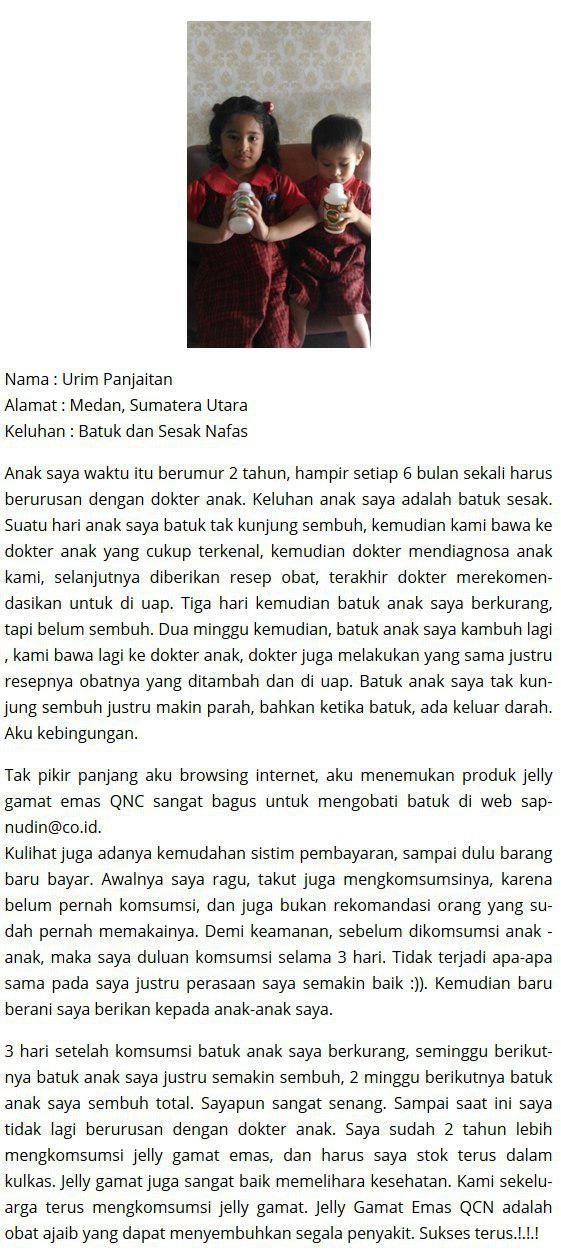 Nama : Urim Panjaitan
Alamat : Medan, Sumatera Utara
Keluhan : Batuk dan Sesak Nafas

Anak saya waktu itu berumur 2 tahun, hampir setiap 6 bulan sekali harus berurusan dengan dokter anak. Keluhan anak saya adalah batuk sesak. Suatu hari anak saya batuk tak kunjung sembuh, kemudian kami bawa ke dokter anak yang cukup terkenal, kemudian dokter mendiagnosa anak kami, selanjutnya diberikan resep obat, terakhir dokter merekomendasikan untuk di uap. Tiga hari kemudian batuk anak saya berkurang, tapi belum sembuh. Dua minggu kemudian, batuk anak saya kambuh lagi , kami bawa lagi ke dokter anak, dokter juga melakukan yang sama justru resepnya obatnya yang ditambah dan di uap. Batuk anak saya tak kunjung sembuh justru makin parah, bahkan ketika batuk, ada keluar darah. Aku kebingungan.

Tak pikir panjang aku browsing internet, aku menemukan produk jelly gamat emas QNC sangat bagus untuk mengobati batuk di web sapnudin@co.id.
Kulihat juga adanya kemudahan sistim pembayaran, sampai dulu barang baru bayar. Awalnya saya ragu, takut juga mengkomsumsinya, karena belum pernah komsumsi, dan juga bukan rekomandasi orang yang sudah pernah memakainya. Demi keamanan, sebelum dikomsumsi anak - anak, maka saya duluan komsumsi selama 3 hari. Tidak terjadi apa-apa sama pada saya justru perasaan saya semakin baik :)). Kemudian baru berani saya berikan kepada anak-anak saya.

3 hari setelah komsumsi batuk anak saya berkurang, seminggu berikutnya batuk anak saya justru semakin sembuh, 2 minggu berikutnya batuk anak saya sembuh total. Sayapun sangat senang. Sampai saat ini saya tidak lagi berurusan dengan dokter anak. Saya sudah 2 tahun lebih mengkomsumsi jelly gamat emas, dan harus saya stok terus dalam kulkas. Jelly gamat juga sangat baik memelihara kesehatan. Kami sekeluarga terus mengkomsumsi jelly gamat. Jelly Gamat Emas QCN adalah obat ajaib yang dapat menyembuhkan segala penyakit. Sukses terus.!.!.!